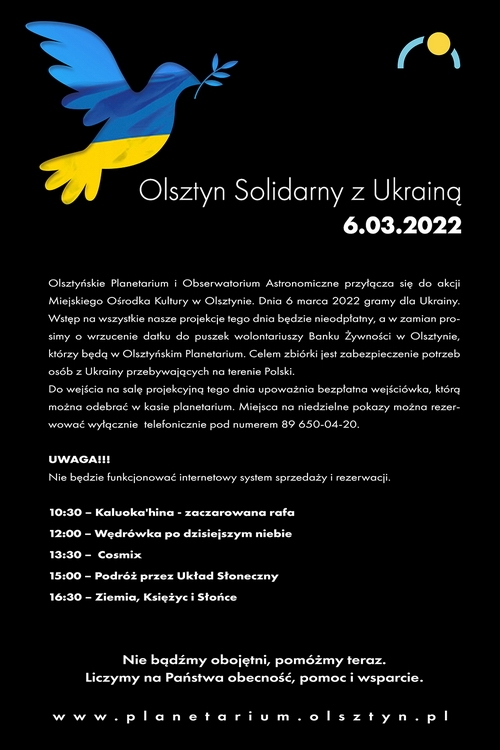 Olsztyn Solidarny z Ukrainą
6.03.2022

Olsztyńskie Planetarium i Obserwatorium Astronomiczne przyłącza się do akcji Miejskiego Ośrodka Kultury w Olsztynie. Dnia 6 marca 2022 gramy dla Ukrainy. Wstęp na wszystkie nasze projekcje tego dnia będzie nieodpłatny, a w zamian prosimy o wrzucenie datku do puszek wolontariuszy Banku Żywności w Olsztynie, którzy będą w Olsztyńskim Planetarium. Celem zbiórki jest zabezpieczenie potrzeb osób z Ukrainy przebywających na terenie Polski.
Do wejścia na salę projekcyjną tego dnia upoważnia bezpłatna wejściówka, którą można odebrać w kasie planetarium. Miejsca na niedzielne pokazy można rezerwować wyłącznie telefonicznie pod numerem 89 650-04-20.

UWAGA!!!
Nie będzie funkcjonować internetowy system sprzedaży i rezerwacji.

10:30 – Kaluoka'hina - zaczarowana rafa
12:00 – Wędrówka po dzisiejszym niebie
13:30 – Cosmix
15:00 – Podróż przez Układ Słoneczny
16:30 – Ziemia, Księżyc i Słońce

Nie bądźmy obojętni, pomóżmy teraz.
Liczymy na Państwa obecność, pomoc i wsparcie.

www.planetarium.olsztyn.pl